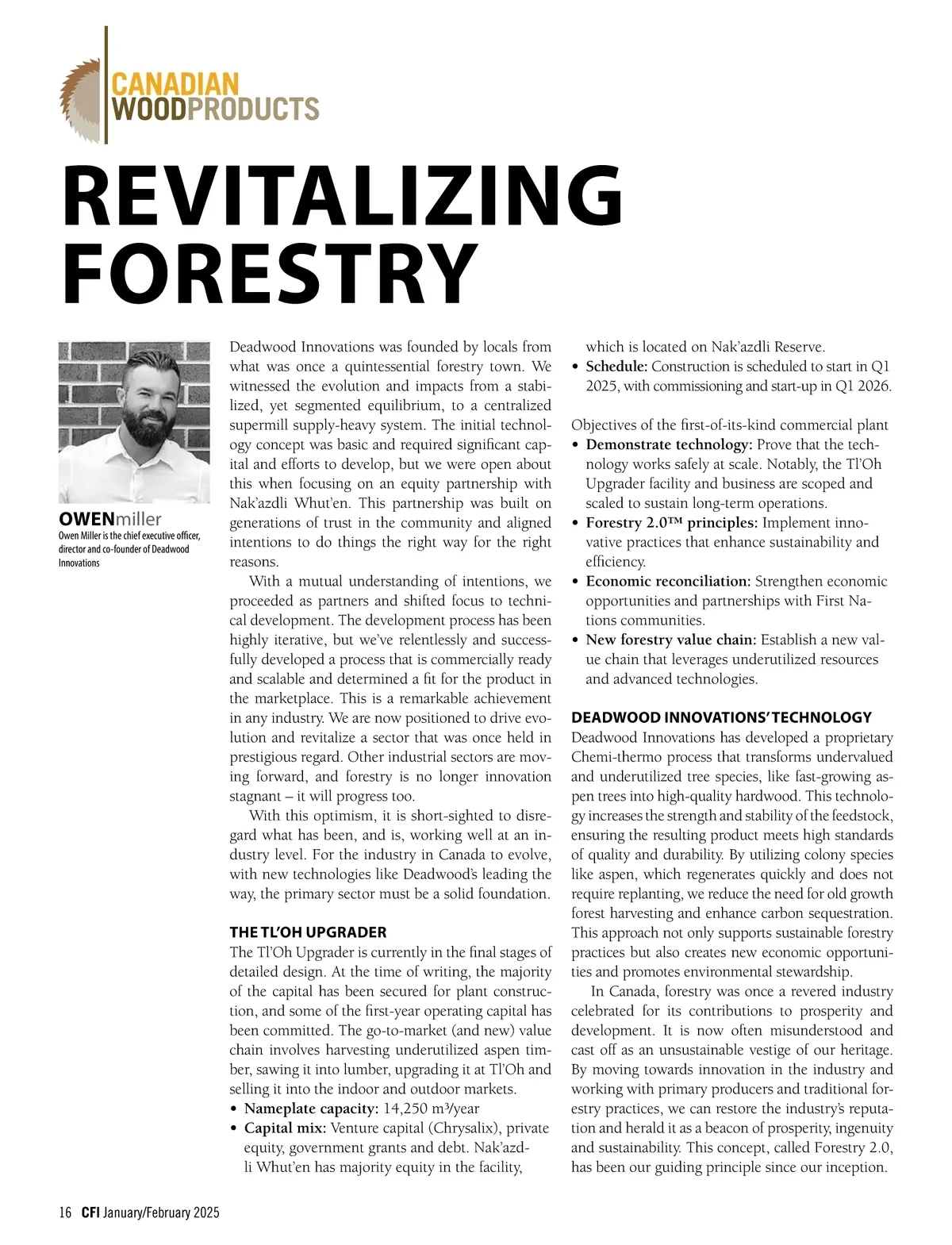 CANADIAN
WOODPRODUCTS

REVITALIZING FORESTRY

OWENmiller
Owen Miller is the chief executive officer, director and co-founder of Deadwood Innovations

Deadwood Innovations was founded by locals from what was once a quintessential forestry town. We witnessed the evolution and impacts from a stabilized, yet segmented equilibrium, to a centralized supermill supply-heavy system. The initial technology concept was basic and required significant capital and efforts to develop, but we were open about this when focusing on an equity partnership with Nak'azdli Whut'en. This partnership was built on generations of trust in the community and aligned intentions to do things the right way for the right reasons.

With a mutual understanding of intentions, we proceeded as partners and shifted focus to technical development. The development process has been highly iterative, but we've relentlessly and successfully developed a process that is commercially ready and scalable and determined a fit for the product in the marketplace. This is a remarkable achievement in any industry. We are now positioned to drive evolution and revitalize a sector that was once held in prestigious regard. Other industrial sectors are moving forward, and forestry is no longer innovation stagnant – it will progress too.

With this optimism, it is short-sighted to disregard what has been, and is, working well at an industry level. For the industry in Canada to evolve, with new technologies like Deadwood's leading the way, the primary sector must be a solid foundation.

THE TL'OH UPGRADER
The Tl'Oh Upgrader is currently in the final stages of detailed design. At the time of writing, the majority of the capital has been secured for plant construction, and some of the first-year operating capital has been committed. The go-to-market (and new) value chain involves harvesting underutilized aspen timber, sawing it into lumber, upgrading it at Tl'Oh and selling it into the indoor and outdoor markets.
• Nameplate capacity: 14,250 m³/year
• Capital mix: Venture capital (Chrysalix), private equity, government grants and debt. Nak'azdli Whut'en has majority equity in the facility, which is located on Nak'azdli Reserve.
• Schedule: Construction is scheduled to start in Q1 2025, with commissioning and start-up in Q1 2026.

Objectives of the first-of-its-kind commercial plant
• Demonstrate technology: Prove that the technology works safely at scale. Notably, the Tl'Oh Upgrader facility and business are scoped and scaled to sustain long-term operations.
• Forestry 2.0™ principles: Implement innovative practices that enhance sustainability and efficiency.
• Economic reconciliation: Strengthen economic opportunities and partnerships with First Nations communities.
• New forestry value chain: Establish a new value chain that leverages underutilized resources and advanced technologies.

DEADWOOD INNOVATIONS' TECHNOLOGY
Deadwood Innovations has developed a proprietary Chemi-thermo process that transforms undervalued and underutilized tree species, like fast-growing aspen trees into high-quality hardwood. This technology increases the strength and stability of the feedstock, ensuring the resulting product meets high standards of quality and durability. By utilizing colony species like aspen, which regenerates quickly and does not require replanting, we reduce the need for old growth forest harvesting and enhance carbon sequestration. This approach not only supports sustainable forestry practices but also creates new economic opportunities and promotes environmental stewardship.

In Canada, forestry was once a revered industry celebrated for its contributions to prosperity and development. It is now often misunderstood and cast off as an unsustainable vestige of our heritage. By moving towards innovation in the industry and working with primary producers and traditional forestry practices, we can restore the industry's reputation and herald it as a beacon of prosperity, ingenuity and sustainability. This concept, called Forestry 2.0, has been our guiding principle since our inception.

16 CFI January/February 2025